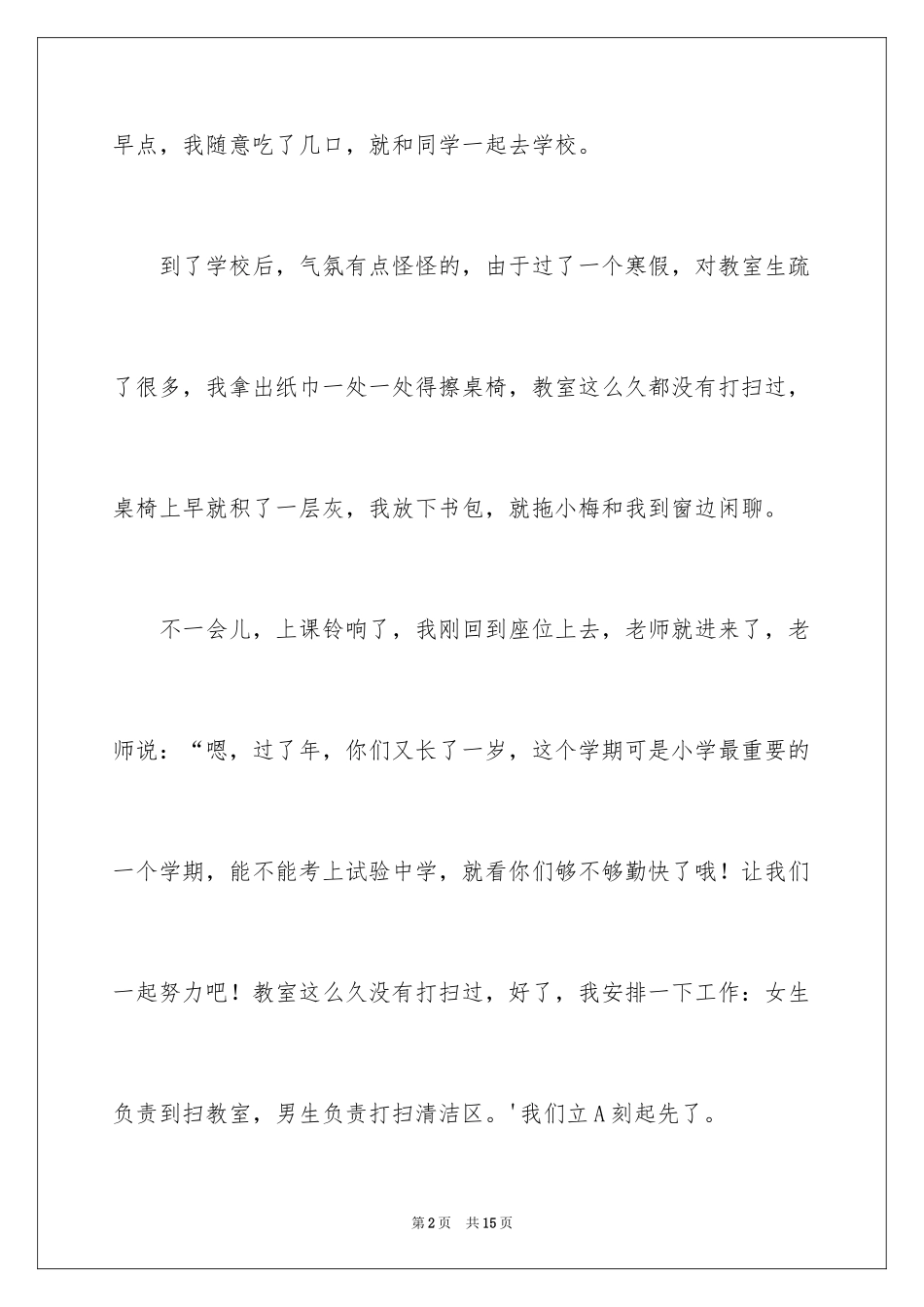 早点，我随意吃了几口，就和同学一起去学校。

到了学校后，气氛有点怪怪的，由于过了一个寒假，对教室生疏了很多，我拿出纸巾一处一处得擦桌椅，教室这么久都没有打扫过，桌椅上早就积了一层灰，我放下书包，就拖小梅和我到窗边闲聊。

不一会儿，上课铃响了，我刚回到座位上去，老师就进来了，老师说：“嗯，过了年，你们又长了一岁，这个学期可是小学最重要的一个学期，能不能考上试验中学，就看你们够不够勤快了哦！让我们一起努力吧！教室这么久没有打扫过，好了，我安排一下工作：女生负责到扫教室，男生负责打扫清洁区。'我们立A刻起先了。

第2页 共15页